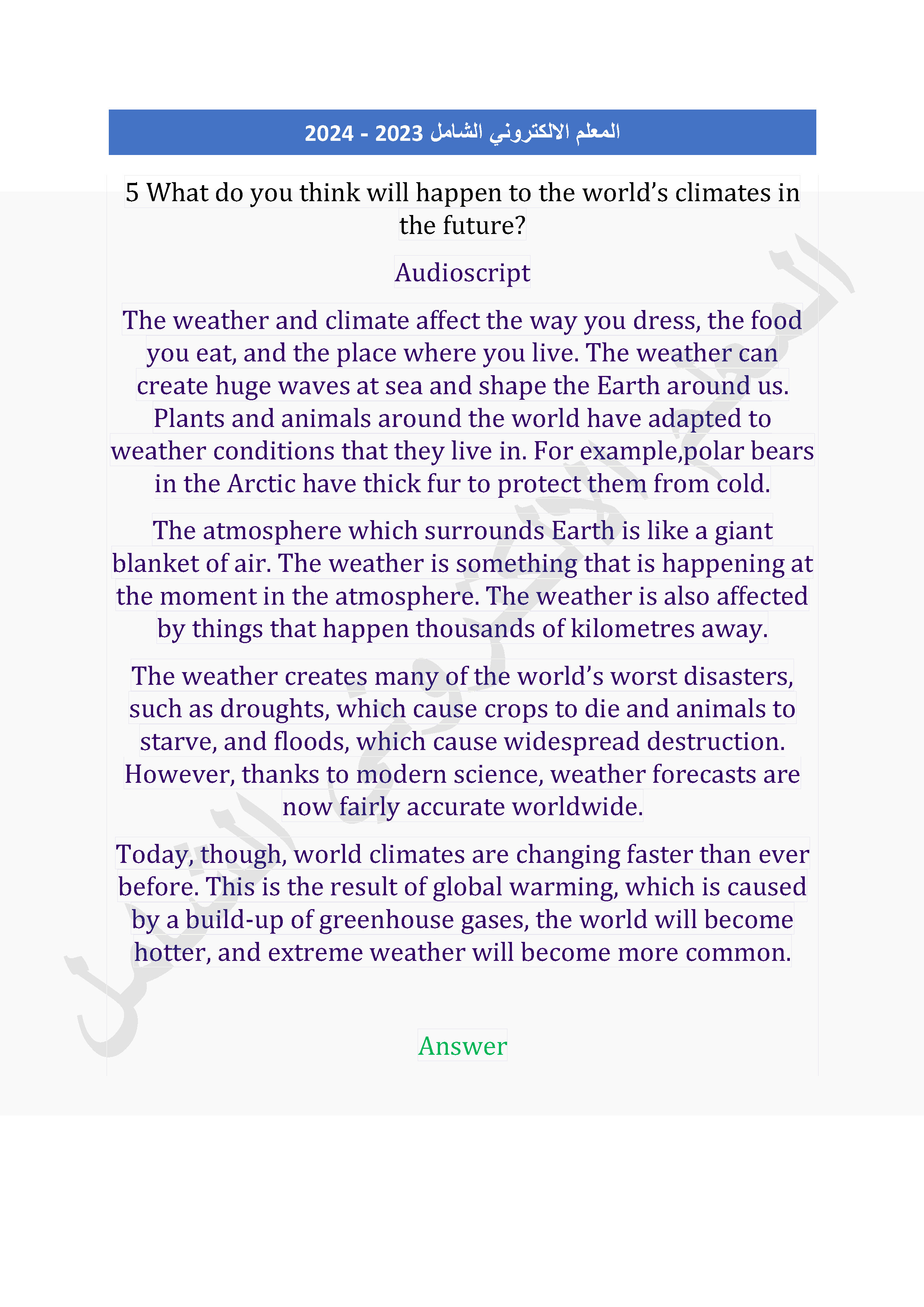 المعلم الالكتروني الشامل 2023 - 2024

5 What do you think will happen to the world's climates in the future?

Audioscript

The weather and climate affect the way you dress, the food you eat, and the place where you live. The weather can create huge waves at sea and shape the Earth around us. Plants and animals around the world have adapted to weather conditions that they live in. For example,polar bears in the Arctic have thick fur to protect them from cold.

The atmosphere which surrounds Earth is like a giant blanket of air. The weather is something that is happening at the moment in the atmosphere. The weather is also affected by things that happen thousands of kilometres away.

The weather creates many of the world's worst disasters, such as droughts, which cause crops to die and animals to starve, and floods, which cause widespread destruction. However, thanks to modern science, weather forecasts are now fairly accurate worldwide.

Today, though, world climates are changing faster than ever before. This is the result of global warming, which is caused by a build-up of greenhouse gases, the world will become hotter, and extreme weather will become more common.

Answer

المعلم الالكتروني الشامل